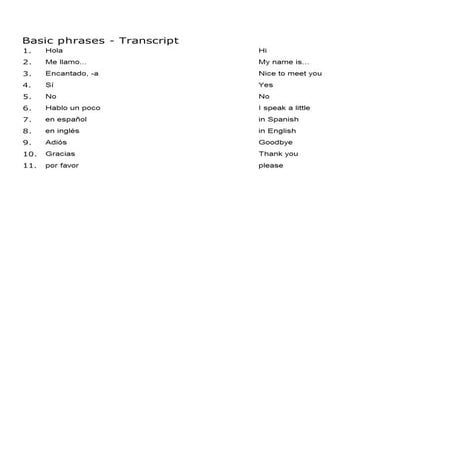 Basic phrases - Transcript

| | | |
|---|---|---|
| 1. | Hola | Hi |
| 2. | Me llamo... | My name is... |
| 3. | Encantado, -a | Nice to meet you |
| 4. | Sí | Yes |
| 5. | No | No |
| 6. | Hablo un poco | I speak a little |
| 7. | en español | in Spanish |
| 8. | en inglés | in English |
| 9. | Adiós | Goodbye |
| 10. | Gracias | Thank you |
| 11. | por favor | please |